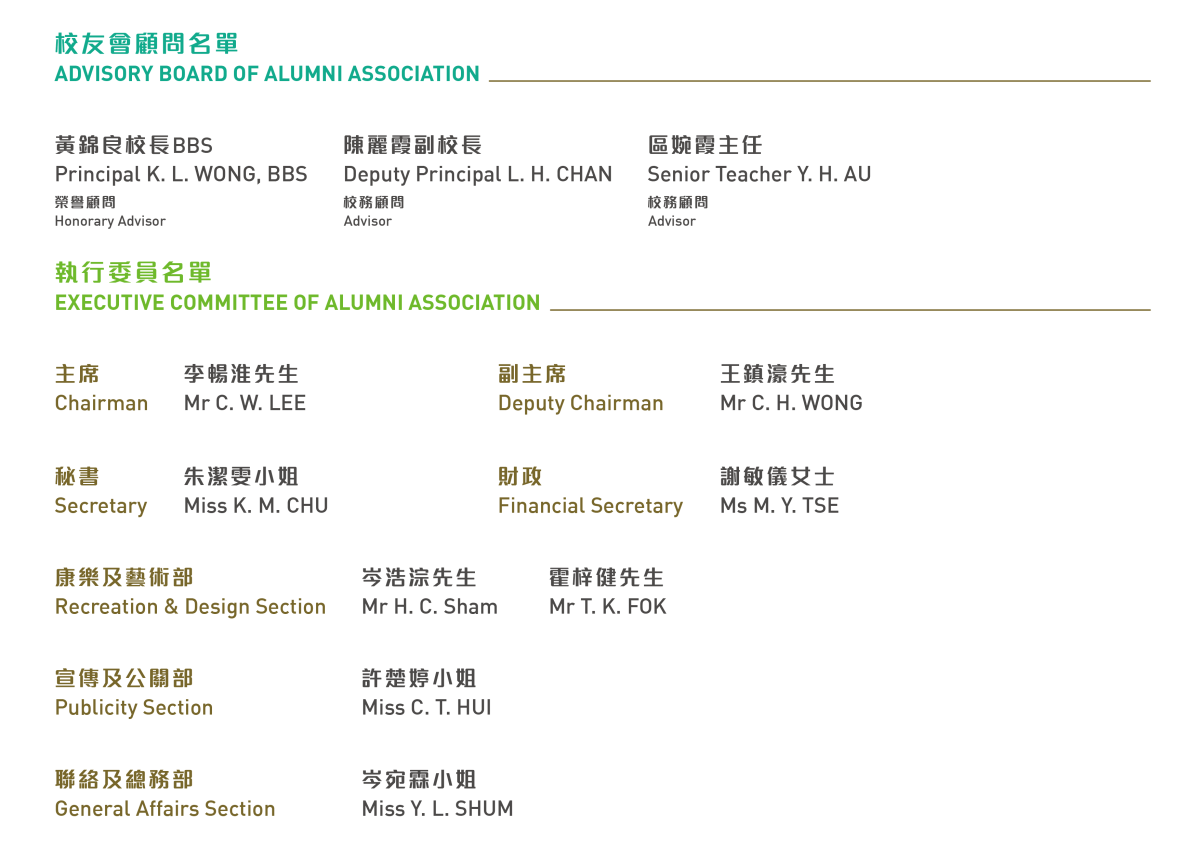 校友會顧問名單
ADVISORY BOARD OF ALUMNI ASSOCIATION

黃錦良校長BBS
Principal K. L. WONG, BBS
榮譽顧問
Honorary Advisor

陳麗霞副校長
Deputy Principal L. H. CHAN
校務顧問
Advisor

區婉霞主任
Senior Teacher Y. H. AU
校務顧問
Advisor

執行委員名單
EXECUTIVE COMMITTEE OF ALUMNI ASSOCIATION

主席
Chairman
李暢淮先生
Mr C. W. LEE

副主席
Deputy Chairman
王鎮濠先生
Mr C. H. WONG

秘書
Secretary
朱潔雯小姐
Miss K. M. CHU

財政
Financial Secretary
謝敏儀女士
Ms M. Y. TSE

康樂及藝術部
Recreation & Design Section
岑浩淙先生
Mr H. C. Sham
霍梓健先生
Mr T. K. FOK

宣傳及公關部
Publicity Section
許楚婷小姐
Miss C. T. HUI

聯絡及總務部
General Affairs Section
岑宛霖小姐
Miss Y. L. SHUM